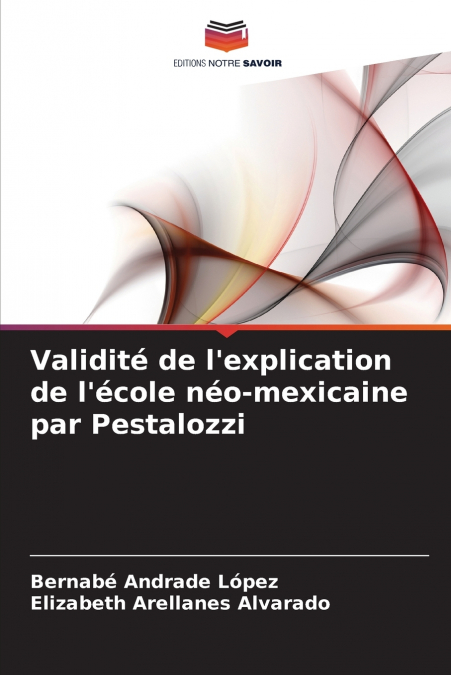 EDITIONS NOTRE SAVOIR

Validité de l'explication de l'école néo-mexicaine par Pestalozzi

Bernabé Andrade López
Elizabeth Arellanes Alvarado